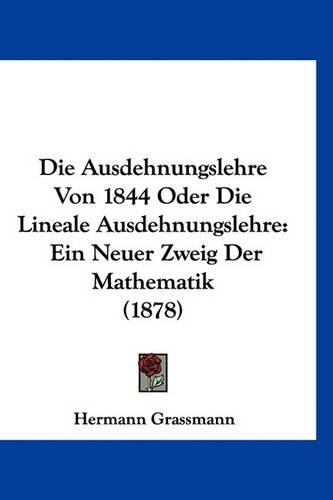 Die Ausdehnungslehre Von 1844 Oder Die Lineale Ausdehnungslehre: Ein Neuer Zweig Der Mathematik (1878)

Hermann Grassmann